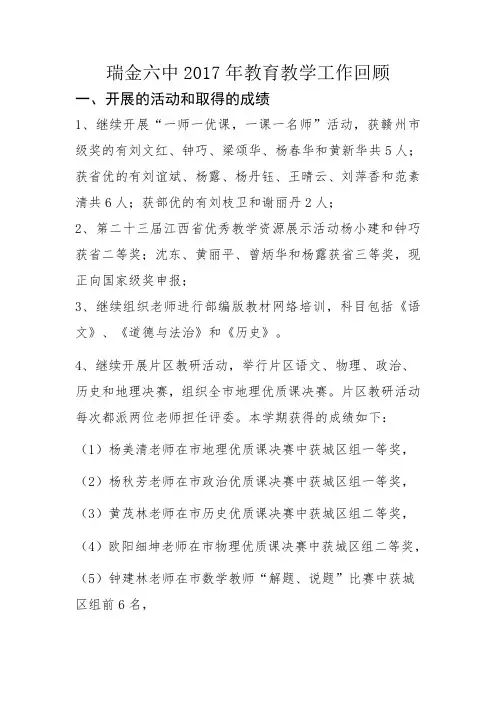 瑞金六中 2017 年教育教学工作回顾

一、开展的活动和取得的成绩

1、继续开展“一师一优课，一课一名师”活动，获赣州市级奖的有刘文红、钟巧、梁颂华、杨春华和黄新华共 5 人；获省优的有刘谊斌、杨露、杨丹钰、王晴云、刘萍香和范素清共 6 人；获部优的有刘枝卫和谢丽丹 2 人；

2、第二十三届江西省优秀教学资源展示活动杨小建和钟巧获省二等奖；沈东、黄丽平、曾炳华和杨露获省三等奖，现正向国家级奖申报；

3、继续组织老师进行部编版教材网络培训，科目包括《语文》、《道德与法治》和《历史》。

4、继续开展片区教研活动，举行片区语文、物理、政治、历史和地理决赛，组织全市地理优质课决赛。片区教研活动每次都派两位老师担任评委。本学期获得的成绩如下：

（1）杨美清老师在市地理优质课决赛中获城区组一等奖，

（2）杨秋芳老师在市政治优质课决赛中获城区组一等奖，

（3）黄茂林老师在市历史优质课决赛中获城区组二等奖，

（4）欧阳细坤老师在市物理优质课决赛中获城区组二等奖，

（5）钟建林老师在市数学教师“解题、说题”比赛中获城区组前 6 名，